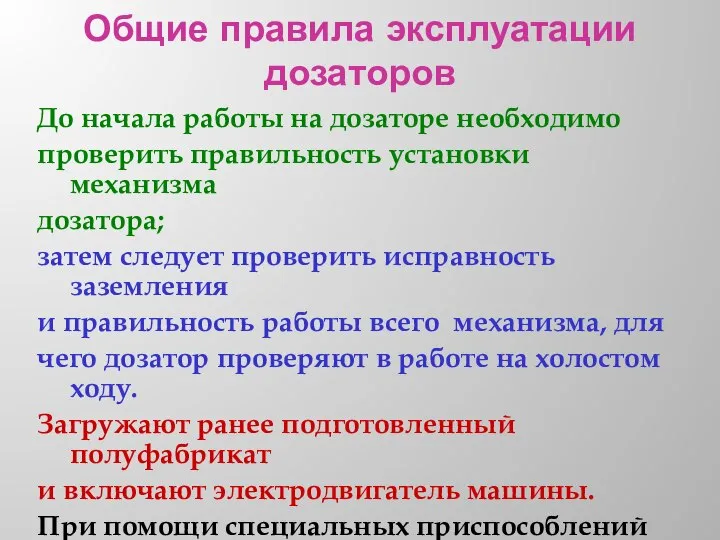 Общие правила эксплуатации дозаторов

До начала работы на дозаторе необходимо

проверить правильность установки механизма

дозатора;

затем следует проверить исправность заземления

и правильность работы всего механизма, для

чего дозатор проверяют в работе на холостом ходу.

Загружают ранее подготовленный полуфабрикат

и включают электродвигатель машины.

При помощи специальных приспособлений